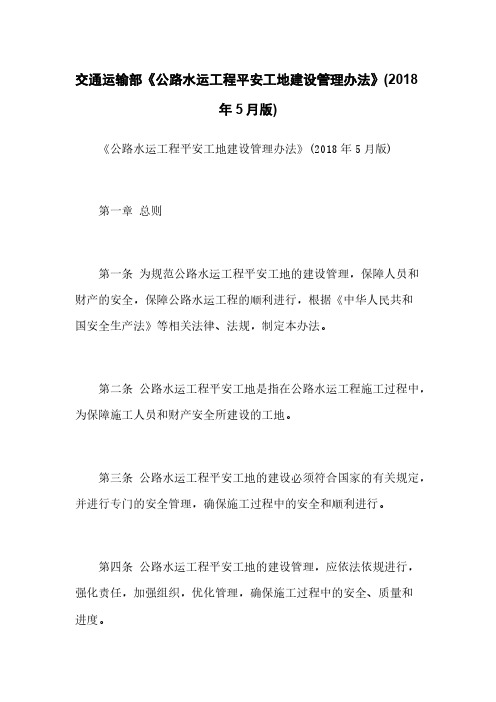 交通运输部《公路水运工程平安工地建设管理办法》(2018年5月版)

《公路水运工程平安工地建设管理办法》(2018年5月版)

第一章 总则

第一条 为规范公路水运工程平安工地的建设管理，保障人员和财产的安全，保障公路水运工程的顺利进行，根据《中华人民共和国安全生产法》等相关法律、法规，制定本办法。

第二条 公路水运工程平安工地是指在公路水运工程施工过程中，为保障施工人员和财产安全所建设的工地。

第三条 公路水运工程平安工地的建设必须符合国家的有关规定，并进行专门的安全管理，确保施工过程中的安全和顺利进行。

第四条 公路水运工程平安工地的建设管理，应依法依规进行，强化责任，加强组织，优化管理，确保施工过程中的安全、质量和进度。